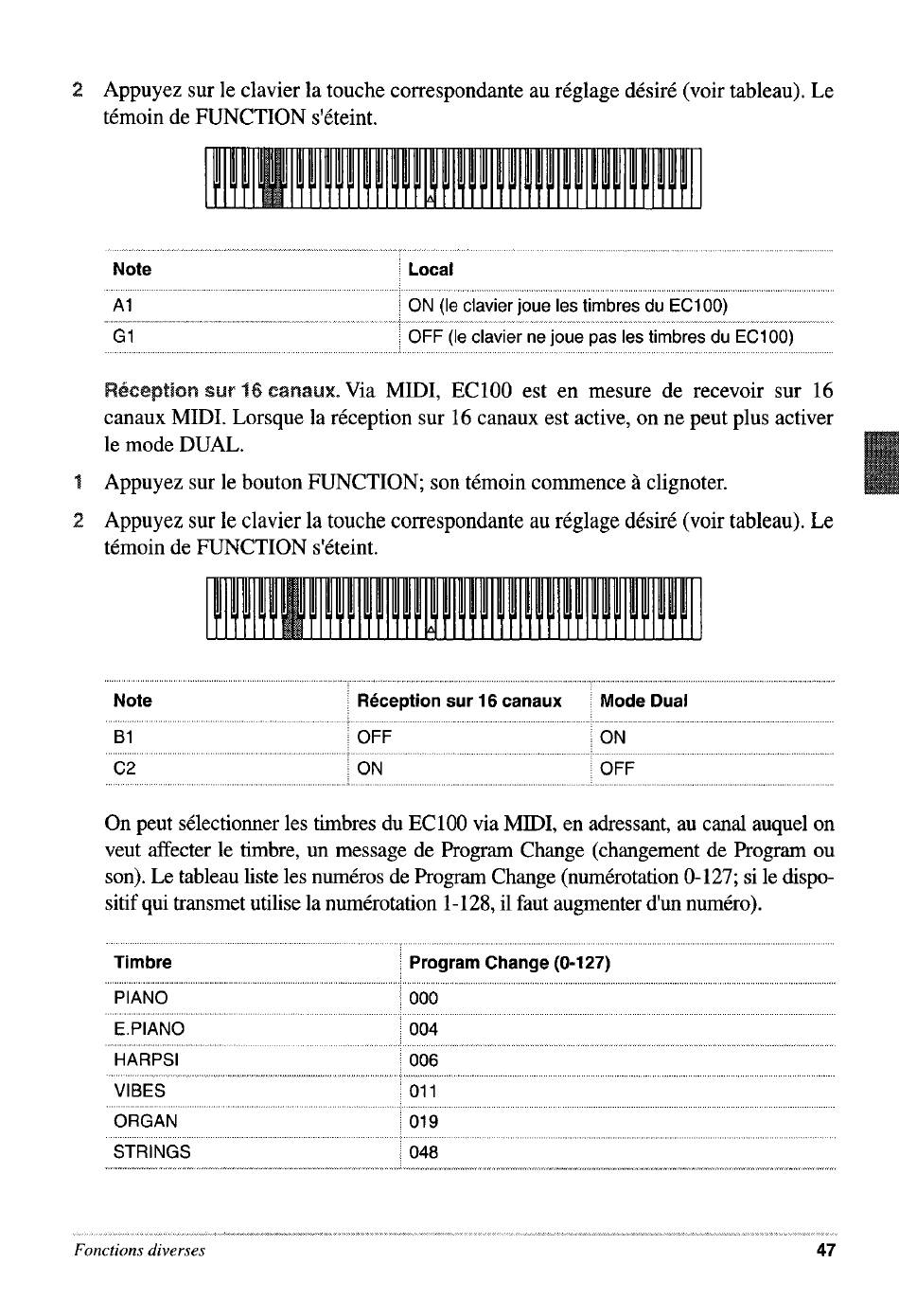 2 Appuyez sur le clavier la touche correspondante au réglage désiré (voir tableau). Le témoin de FUNCTION s'éteint.

| Note | Local |
|---|---|
| A1 | ON (le clavier joue les timbres du EC100) |
| G1 | OFF (le clavier ne joue pas les timbres du EC100) |

Réception sur 16 canaux. Via MIDI, EC100 est en mesure de recevoir sur 16 canaux MIDI. Lorsque la réception sur 16 canaux est active, on ne peut plus activer le mode DUAL.

1 Appuyez sur le bouton FUNCTION; son témoin commence à clignoter.

2 Appuyez sur le clavier la touche correspondante au réglage désiré (voir tableau). Le témoin de FUNCTION s'éteint.

| Note | Réception sur 16 canaux | Mode Dual |
|---|---|---|
| B1 | OFF | ON |
| C2 | ON | OFF |

On peut sélectionner les timbres du EC100 via MIDI, en adressant, au canal auquel on veut affecter le timbre, un message de Program Change (changement de Program ou son). Le tableau liste les numéros de Program Change (numérotation 0-127; si le dispositif qui transmet utilise la numérotation 1-128, il faut augmenter d'un numéro).

| Timbre | Program Change (0-127) |
|---|---|
| PIANO | 000 |
| E.PIANO | 004 |
| HARPSI | 006 |
| VIBES | 011 |
| ORGAN | 019 |
| STRINGS | 048 |

Fonctions diverses 47